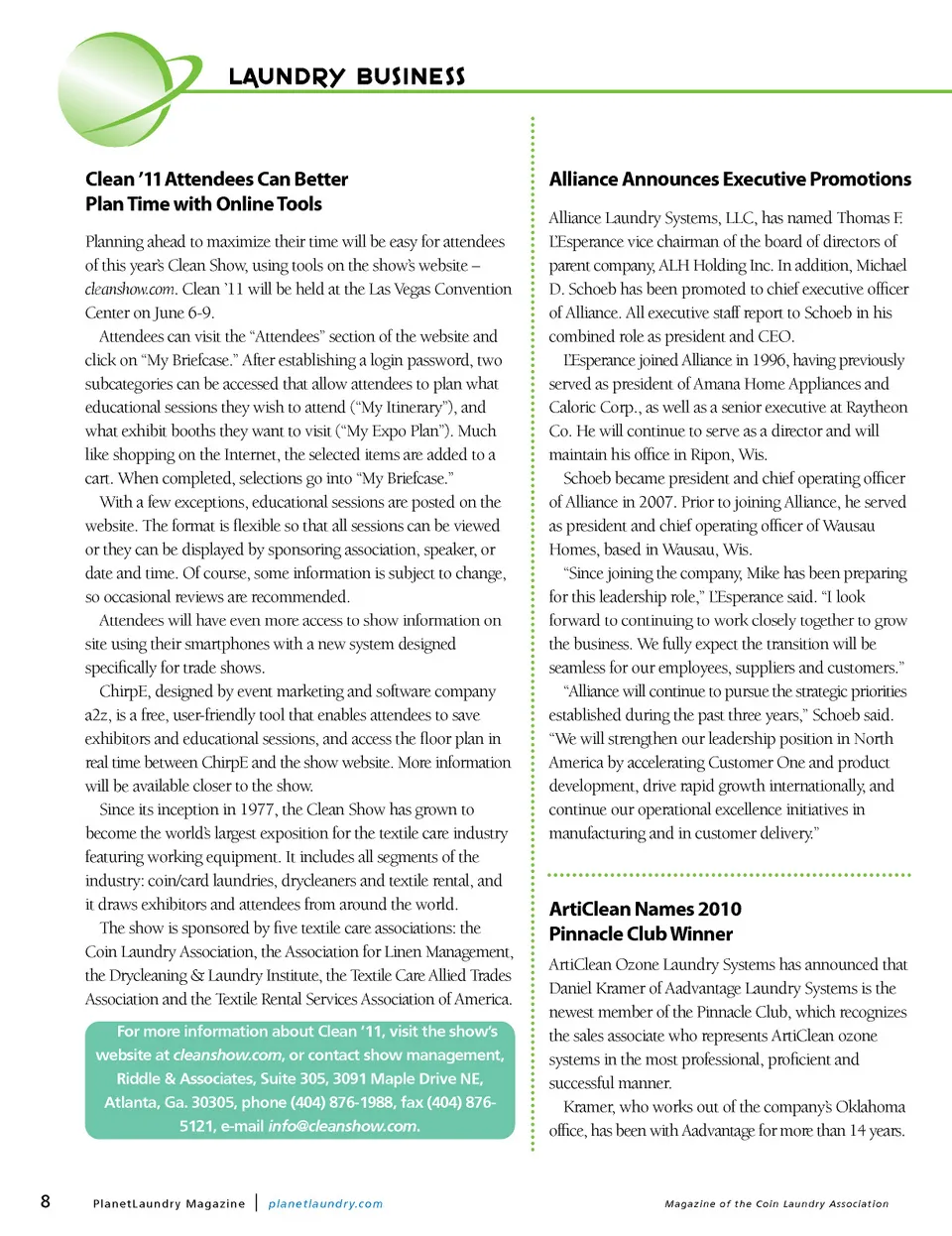 LAUNDRY BUSINESS

Clean '11 Attendees Can Better Plan Time with Online Tools

Planning ahead to maximize their time will be easy for attendees of this year's Clean Show, using tools on the show's website – cleanshow.com. Clean '11 will be held at the Las Vegas Convention Center on June 6-9.

Attendees can visit the "Attendees" section of the website and click on "My Briefcase." After establishing a login password, two subcategories can be accessed that allow attendees to plan what educational sessions they wish to attend ("My Itinerary"), and what exhibit booths they want to visit ("My Expo Plan"). Much like shopping on the Internet, the selected items are added to a cart. When completed, selections go into "My Briefcase."

With a few exceptions, educational sessions are posted on the website. The format is flexible so that all sessions can be viewed or they can be displayed by sponsoring association, speaker, or date and time. Of course, some information is subject to change, so occasional reviews are recommended.

Attendees will have even more access to show information on site using their smartphones with a new system designed specifically for trade shows.

ChirpE, designed by event marketing and software company a2z, is a free, user-friendly tool that enables attendees to save exhibitors and educational sessions, and access the floor plan in real time between ChirpE and the show website. More information will be available closer to the show.

Since its inception in 1977, the Clean Show has grown to become the world's largest exposition for the textile care industry featuring working equipment. It includes all segments of the industry: coin/card laundries, drycleaners and textile rental, and it draws exhibitors and attendees from around the world.

The show is sponsored by five textile care associations: the Coin Laundry Association, the Association for Linen Management, the Drycleaning & Laundry Institute, the Textile Care Allied Trades Association and the Textile Rental Services Association of America.

For more information about Clean '11, visit the show's website at cleanshow.com, or contact show management, Riddle & Associates, Suite 305, 3091 Maple Drive NE, Atlanta, Ga. 30305, phone (404) 876-1988, fax (404) 876-5121, e-mail info@cleanshow.com.

Alliance Announces Executive Promotions

Alliance Laundry Systems, LLC, has named Thomas F. L'Esperance vice chairman of the board of directors of parent company, ALH Holding Inc. In addition, Michael D. Schoeb has been promoted to chief executive officer of Alliance. All executive staff report to Schoeb in his combined role as president and CEO.

L'Esperance joined Alliance in 1996, having previously served as president of Amana Home Appliances and Caloric Corp., as well as a senior executive at Raytheon Co. He will continue to serve as a director and will maintain his office in Ripon, Wis.

Schoeb became president and chief operating officer of Alliance in 2007. Prior to joining Alliance, he served as president and chief operating officer of Wausau Homes, based in Wausau, Wis.

"Since joining the company, Mike has been preparing for this leadership role," L'Esperance said. "I look forward to continuing to work closely together to grow the business. We fully expect the transition will be seamless for our employees, suppliers and customers."

"Alliance will continue to pursue the strategic priorities established during the past three years," Schoeb said. "We will strengthen our leadership position in North America by accelerating Customer One and product development, drive rapid growth internationally, and continue our operational excellence initiatives in manufacturing and in customer delivery."

ArtiClean Names 2010 Pinnacle Club Winner

ArtiClean Ozone Laundry Systems has announced that Daniel Kramer of Aadvantage Laundry Systems is the newest member of the Pinnacle Club, which recognizes the sales associate who represents ArtiClean ozone systems in the most professional, proficient and successful manner.

Kramer, who works out of the company's Oklahoma office, has been with Aadvantage for more than 14 years.

8 PlanetLaundry Magazine | planetlaundry.com Magazine of the Coin Laundry Association